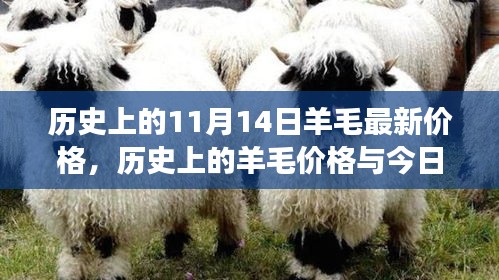 历史上的11月14日羊毛最新价格，历史上的羊毛价格与今日